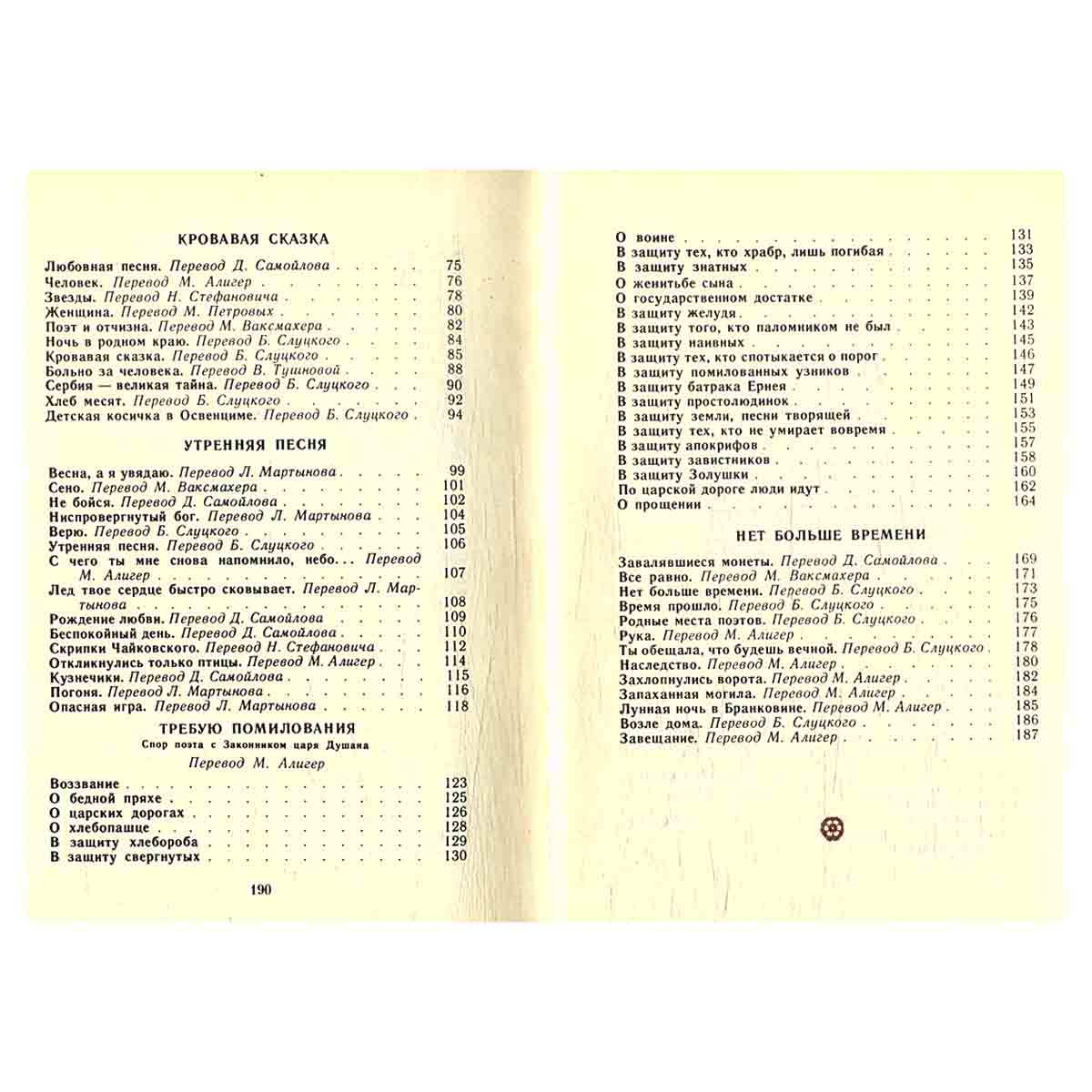 КРОВАВАЯ СКАЗКА

Любовная песня. Перевод Д. Самойлова 75
Человек. Перевод М. Алигер 76
Звезды. Перевод Н. Стефановича 78
Женщина. Перевод М. Петровых 80
Поэт и отчизна. Перевод М. Ваксмахера 82
Ночь в родном краю. Перевод Б. Слуцкого 84
Кровавая сказка. Перевод Б. Слуцкого 85
Больно за человека. Перевод В. Тушновой 88
Сербия — великая тайна. Перевод Б. Слуцкого 90
Хлеб месят. Перевод Б. Слуцкого 92
Детская косичка в Освенциме. Перевод Б. Слуцкого 94

УТРЕННЯЯ ПЕСНЯ

Весна, а я увядаю. Перевод Л. Мартынова 99
Сено. Перевод М. Ваксмахера 101
Не бойся. Перевод Д. Самойлова 102
Ниспровергнутый бог. Перевод Л. Мартынова 104
Верю. Перевод Б. Слуцкого 105
Утренняя песня. Перевод Б. Слуцкого 106
С чего ты мне снова напомнило, небо... Перевод М. Алигер 107
Лед твое сердце быстро сковывает. Перевод Л. Мартынова 108
Рождение любви. Перевод Д. Самойлова 109
Беспокойный день. Перевод Д. Самойлова 110
Скрипки Чайковского. Перевод Н. Стефановича 112
Откликнулись только птицы. Перевод М. Алигер 114
Кузнечики. Перевод Д. Самойлова 115
Погоня. Перевод Л. Мартынова 116
Опасная игра. Перевод Л. Мартынова 118

ТРЕБУЮ ПОМИЛОВАНИЯ
Спор поэта с Законником царя Душана
Перевод М. Алигер

Воззвание 123
О бедной пряхе 125
О царских дорогах 126
О хлебопашце 128
В защиту хлебороба 129
В защиту свергнутых 130

190

О воине 131
В защиту тех, кто храбр, лишь погибая 133
В защиту знатных 135
О женитьбе сына 137
О государственном достатке 139
В защиту желудя 142
В защиту того, кто паломником не был 143
В защиту наивных 145
В защиту тех, кто спотыкается о порог 146
В защиту помилованных узников 147
В защиту батрака Ернея 149
В защиту простолюдинок 151
В защиту земли, песни творящей 153
В защиту тех, кто не умирает вовремя 155
В защиту апокрифов 157
В защиту завистников 158
В защиту Золушки 160
По царской дороге люди идут 162
О прощении 164

НЕТ БОЛЬШЕ ВРЕМЕНИ

Завалявшиеся монеты. Перевод Д. Самойлова 169
Все равно. Перевод М. Ваксмахера 171
Нет больше времени. Перевод Б. Слуцкого 173
Время прошло. Перевод Б. Слуцкого 175
Родные места поэтов. Перевод Б. Слуцкого 176
Рука. Перевод М. Алигер 177
Ты обещала, что будешь вечной. Перевод Б. Слуцкого 178
Наследство. Перевод М. Алигер 180
Захлопнулись ворота. Перевод М. Алигер 182
Запаханная могила. Перевод М. Алигер 184
Лунная ночь в Бранковине. Перевод М. Алигер 185
Возле дома. Перевод Б. Слуцкого 186
Завещание. Перевод М. Алигер 187